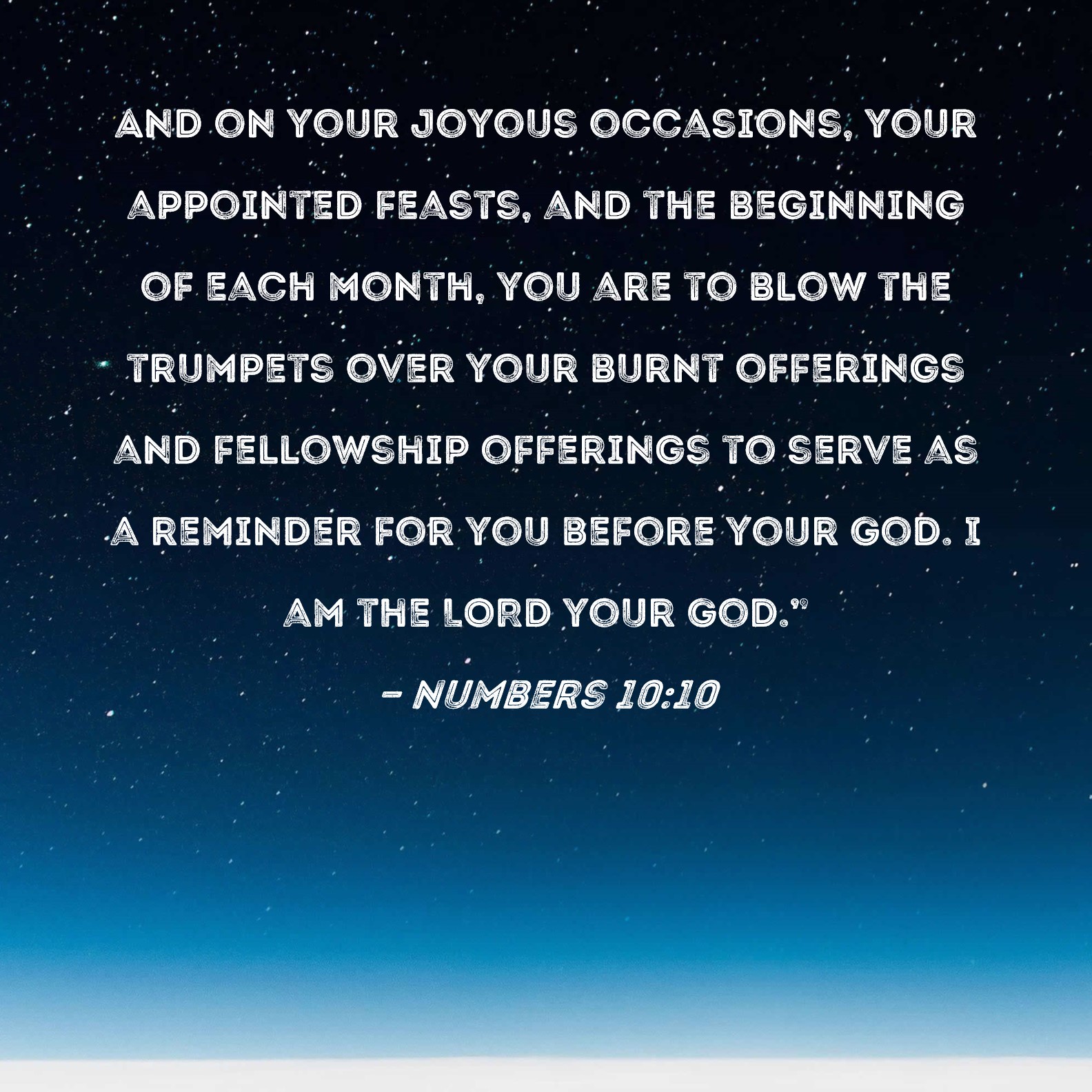 AND ON YOUR JOYOUS OCCASIONS, YOUR APPOINTED FEASTS, AND THE BEGINNING OF EACH MONTH, YOU ARE TO BLOW THE TRUMPETS OVER YOUR BURNT OFFERINGS AND FELLOWSHIP OFFERINGS TO SERVE AS A REMINDER FOR YOU BEFORE YOUR GOD. I AM THE LORD YOUR GOD."

- NUMBERS 10:10